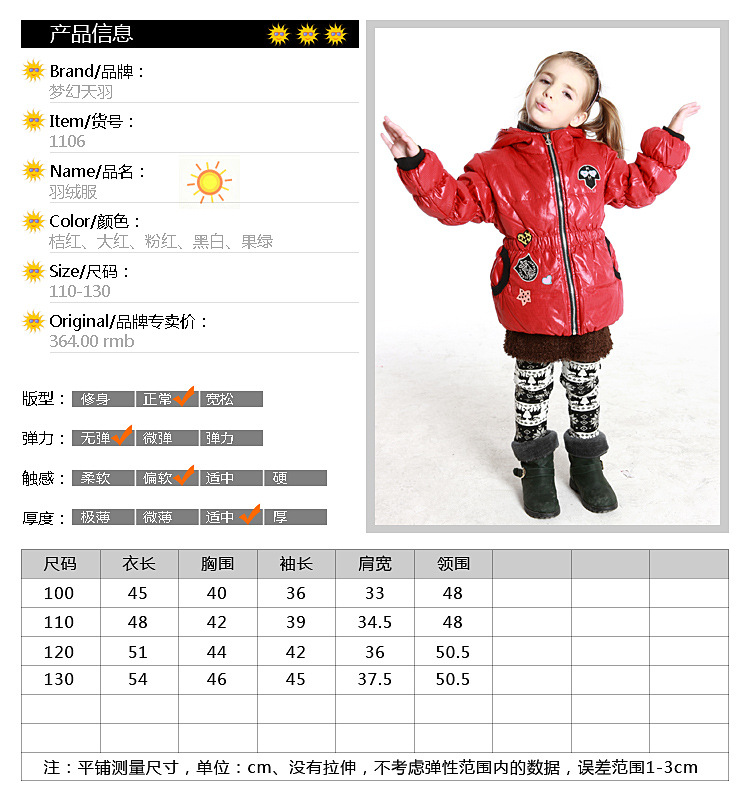 产品信息

Brand/品牌：
梦幻天羽

Item/货号：
1106

Name/品名：
羽绒服

Color/颜色：
桔红、大红、粉红、黑白、果绿

Size/尺码：
110-130

Original/品牌专卖价：
364.00 rmb

版型： 修身 正常 宽松

弹力： 无弹 微弹 弹力

触感： 柔软 偏软 适中 硬

厚度： 极薄 微薄 适中 厚

| 尺码 | 衣长 | 胸围 | 袖长 | 肩宽 | 领围 | | | |
|---|---|---|---|---|---|---|---|---|
| 100 | 45 | 40 | 36 | 33 | 48 | | | |
| 110 | 48 | 42 | 39 | 34.5 | 48 | | | |
| 120 | 51 | 44 | 42 | 36 | 50.5 | | | |
| 130 | 54 | 46 | 45 | 37.5 | 50.5 | | | |
| | | | | | | | | |
| | | | | | | | | |

注：平铺测量尺寸，单位：cm、没有拉伸，不考虑弹性范围内的数据，误差范围1-3cm